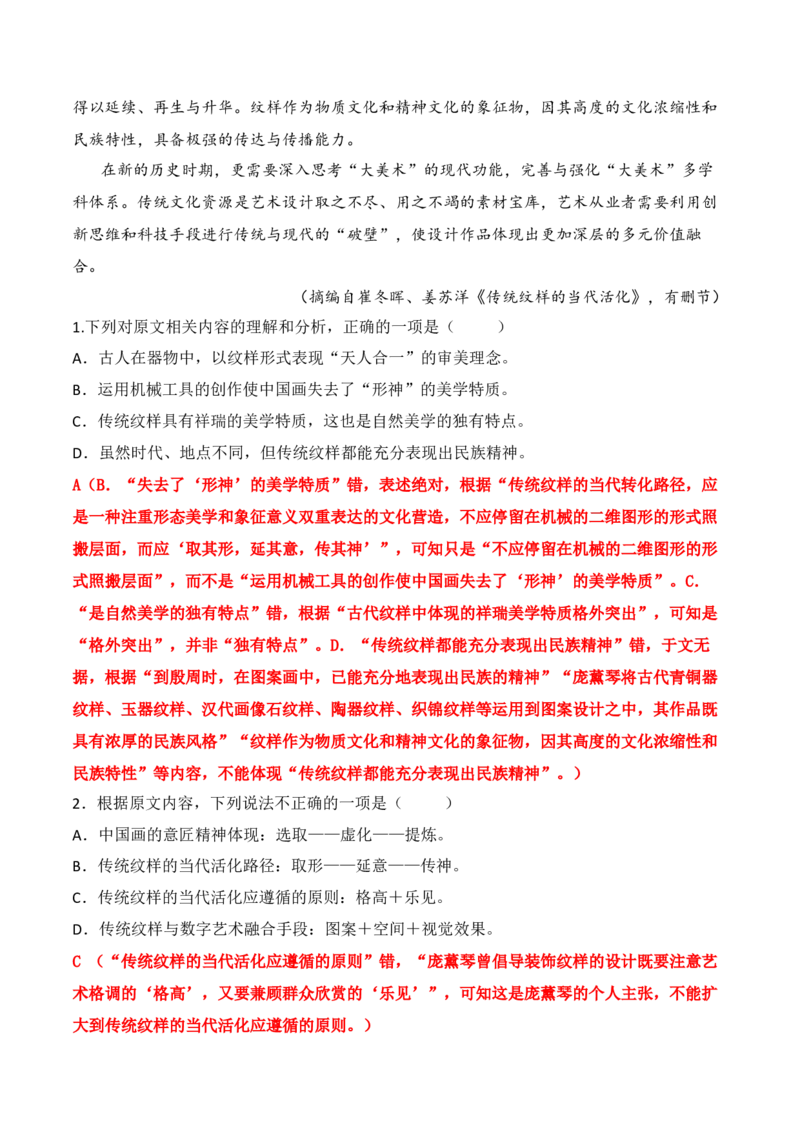 得以延续、再生与升华。纹样作为物质文化和精神文化的象征物，因其高度的文化浓缩性和民族特性，具备极强的传达与传播能力。

在新的历史时期，更需要深入思考“大美术”的现代功能，完善与强化“大美术”多学科体系。传统文化资源是艺术设计取之不尽、用之不竭的素材宝库，艺术从业者需要利用创新思维和科技手段进行传统与现代的“破壁”，使设计作品体现出更加深层的多元价值融合。

（摘编自崔冬晖、姜苏洋《传统纹样的当代活化》，有删节）

1.下列对原文相关内容的理解和分析，正确的一项是（ ）

A．古人在器物中，以纹样形式表现“天人合一”的审美理念。

B．运用机械工具的创作使中国画失去了“形神”的美学特质。

C．传统纹样具有祥瑞的美学特质，这也是自然美学的独有特点。

D．虽然时代、地点不同，但传统纹样都能充分表现出民族精神。

A（B．“失去了‘形神’的美学特质”错，表述绝对，根据“传统纹样的当代转化路径，应是一种注重形态美学和象征意义双重表达的文化营造，不应停留在机械的二维图形的形式照搬层面，而应‘取其形，延其意，传其神’”，可知只是“不应停留在机械的二维图形的形式照搬层面”，而不是“运用机械工具的创作使中国画失去了‘形神’的美学特质”。C．“是自然美学的独有特点”错，根据“古代纹样中体现的祥瑞美学特质格外突出”，可知是“格外突出”，并非“独有特点”。D．“传统纹样都能充分表现出民族精神”错，于文无据，根据“到殷周时，在图案画中，已能充分地表现出民族的精神”“庞薰琹将古代青铜器纹样、玉器纹样、汉代画像石纹样、陶器纹样、织锦纹样等运用到图案设计之中，其作品既具有浓厚的民族风格”“纹样作为物质文化和精神文化的象征物，因其高度的文化浓缩性和民族特性”等内容，不能体现“传统纹样都能充分表现出民族精神”。）

2．根据原文内容，下列说法不正确的一项是（ ）

A．中国画的意匠精神体现：选取——虚化——提炼。

B．传统纹样的当代活化路径：取形——延意——传神。

C．传统纹样的当代活化应遵循的原则：格高＋乐见。

D．传统纹样与数字艺术融合手段：图案＋空间＋视觉效果。

C（“传统纹样的当代活化应遵循的原则”错，“庞薰琹曾倡导装饰纹样的设计既要注意艺术格调的‘格高’，又要兼顾群众欣赏的‘乐见’”，可知这是庞薰琹的个人主张，不能扩大到传统纹样的当代活化应遵循的原则。）